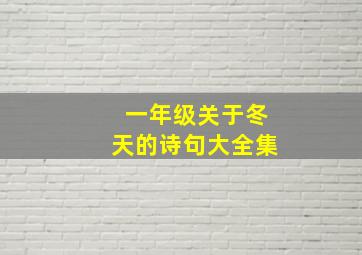 一年级关于冬天的诗句大全集